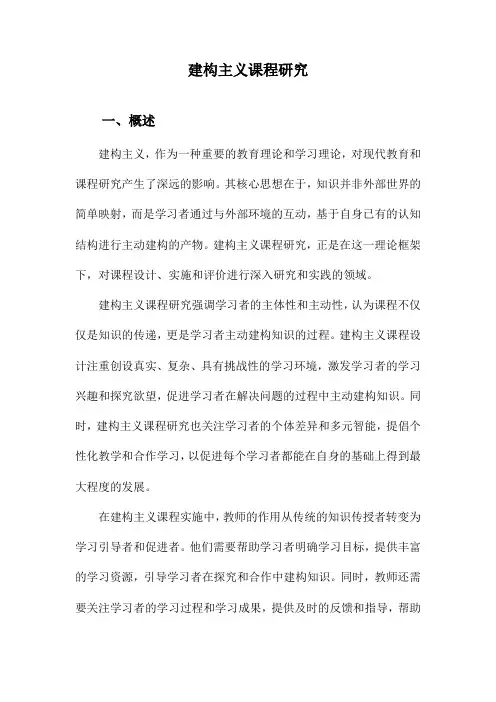 建构主义课程研究

一、概述

建构主义，作为一种重要的教育理论和学习理论，对现代教育和课程研究产生了深远的影响。其核心思想在于，知识并非外部世界的简单映射，而是学习者通过与外部环境的互动，基于自身已有的认知结构进行主动建构的产物。建构主义课程研究，正是在这一理论框架下，对课程设计、实施和评价进行深入研究和实践的领域。

建构主义课程研究强调学习者的主体性和主动性，认为课程不仅仅是知识的传递，更是学习者主动建构知识的过程。建构主义课程设计注重创设真实、复杂、具有挑战性的学习环境，激发学习者的学习兴趣和探究欲望，促进学习者在解决问题的过程中主动建构知识。同时，建构主义课程研究也关注学习者的个体差异和多元智能，提倡个性化教学和合作学习，以促进每个学习者都能在自身的基础上得到最大程度的发展。

在建构主义课程实施中，教师的作用从传统的知识传授者转变为学习引导者和促进者。他们需要帮助学习者明确学习目标，提供丰富的学习资源，引导学习者在探究和合作中建构知识。同时，教师还需要关注学习者的学习过程和学习成果，提供及时的反馈和指导，帮助